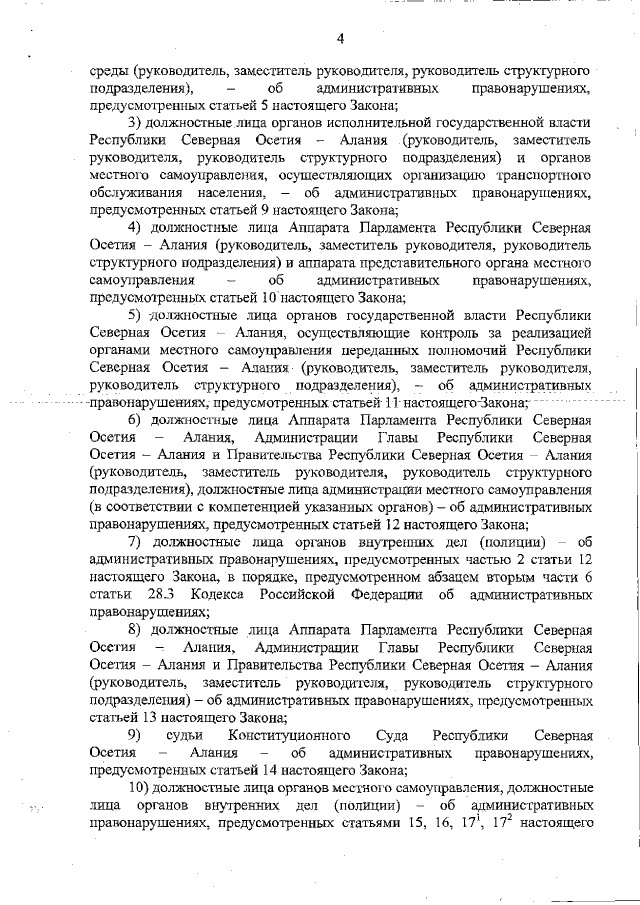 4

среды (руководитель, заместитель руководителя, руководитель структурного подразделения), – об административных правонарушениях, предусмотренных статьей 5 настоящего Закона;

3) должностные лица органов исполнительной государственной власти Республики Северная Осетия – Алания (руководитель, заместитель руководителя, руководитель структурного подразделения) и органов местного самоуправления, осуществляющих организацию транспортного обслуживания населения, – об административных правонарушениях, предусмотренных статьей 9 настоящего Закона;

4) должностные лица Аппарата Парламента Республики Северная Осетия – Алания (руководитель, заместитель руководителя, руководитель структурного подразделения) и аппарата представительного органа местного самоуправления – об административных правонарушениях, предусмотренных статьей 10 настоящего Закона;

5) должностные лица органов государственной власти Республики Северная Осетия – Алания, осуществляющие контроль за реализацией органами местного самоуправления переданных полномочий Республики Северная Осетия – Алания (руководитель, заместитель руководителя, руководитель структурного подразделения), – об административных правонарушениях, предусмотренных статьей 11 настоящего Закона;

6) должностные лица Аппарата Парламента Республики Северная Осетия – Алания, Администрации Главы Республики Северная Осетия – Алания и Правительства Республики Северная Осетия – Алания (руководитель, заместитель руководителя, руководитель структурного подразделения), должностные лица администрации местного самоуправления (в соответствии с компетенцией указанных органов) – об административных правонарушениях, предусмотренных статьей 12 настоящего Закона;

7) должностные лица органов внутренних дел (полиции) – об административных правонарушениях, предусмотренных частью 2 статьи 12 настоящего Закона, в порядке, предусмотренном абзацем вторым части 6 статьи 28.3 Кодекса Российской Федерации об административных правонарушениях;

8) должностные лица Аппарата Парламента Республики Северная Осетия – Алания, Администрации Главы Республики Северная Осетия – Алания и Правительства Республики Северная Осетия – Алания (руководитель, заместитель руководителя, руководитель структурного подразделения) – об административных правонарушениях, предусмотренных статьей 13 настоящего Закона;

9) судьи Конституционного Суда Республики Северная Осетия – Алания – об административных правонарушениях, предусмотренных статьей 14 настоящего Закона;

10) должностные лица органов местного самоуправления, должностные лица органов внутренних дел (полиции) – об административных правонарушениях, предусмотренных статьями 15, 16, $17^1$, $17^2$ настоящего